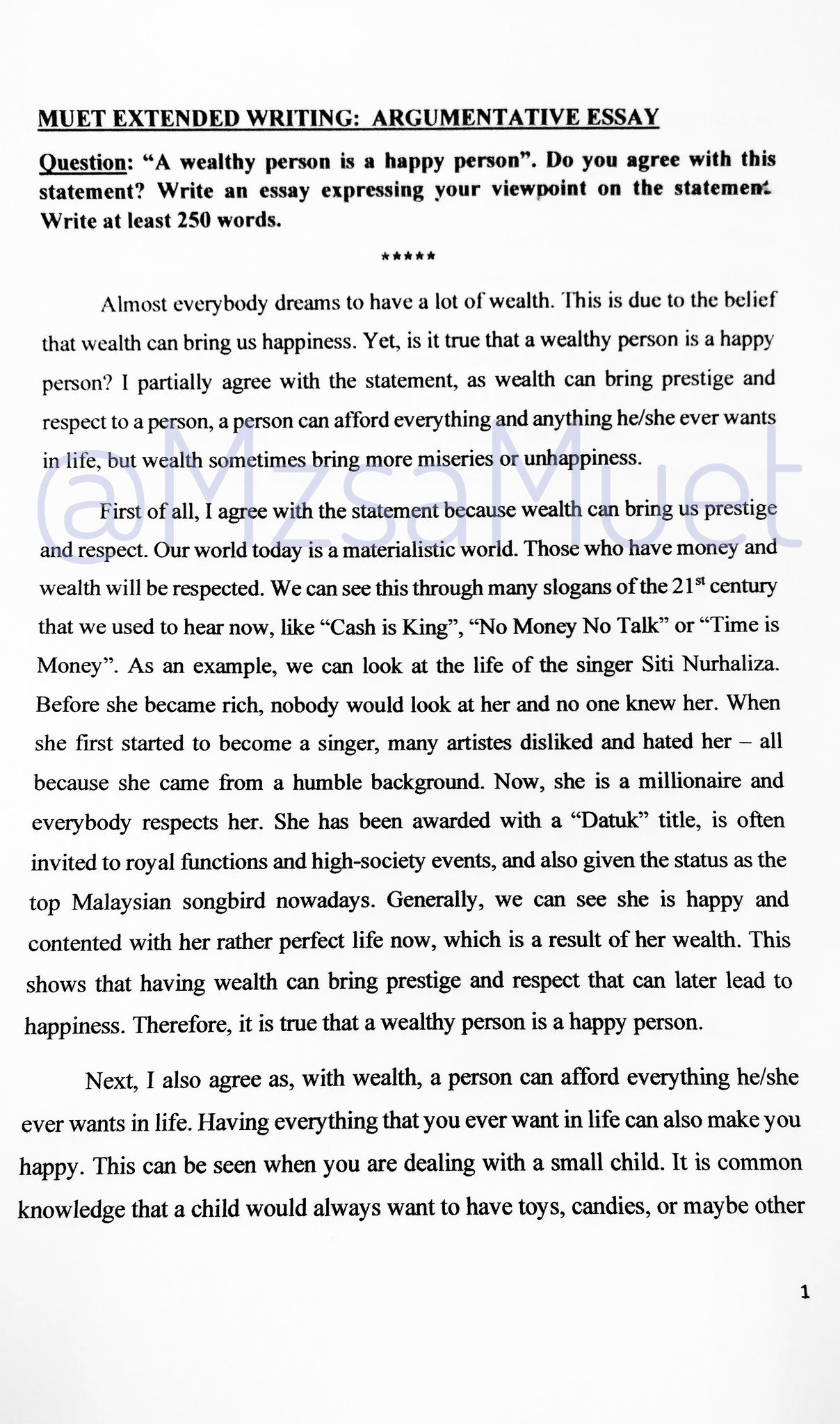 MUET EXTENDED WRITING: ARGUMENTATIVE ESSAY

Question: "A wealthy person is a happy person". Do you agree with this statement? Write an essay expressing your viewpoint on the statement. Write at least 250 words.

*****

Almost everybody dreams to have a lot of wealth. This is due to the belief that wealth can bring us happiness. Yet, is it true that a wealthy person is a happy person? I partially agree with the statement, as wealth can bring prestige and respect to a person, a person can afford everything and anything he/she ever wants in life, but wealth sometimes bring more miseries or unhappiness.

@MzsaMuet

First of all, I agree with the statement because wealth can bring us prestige and respect. Our world today is a materialistic world. Those who have money and wealth will be respected. We can see this through many slogans of the 21$^{st}$ century that we used to hear now, like "Cash is King", "No Money No Talk" or "Time is Money". As an example, we can look at the life of the singer Siti Nurhaliza. Before she became rich, nobody would look at her and no one knew her. When she first started to become a singer, many artistes disliked and hated her – all because she came from a humble background. Now, she is a millionaire and everybody respects her. She has been awarded with a "Datuk" title, is often invited to royal functions and high-society events, and also given the status as the top Malaysian songbird nowadays. Generally, we can see she is happy and contented with her rather perfect life now, which is a result of her wealth. This shows that having wealth can bring prestige and respect that can later lead to happiness. Therefore, it is true that a wealthy person is a happy person.

Next, I also agree as, with wealth, a person can afford everything he/she ever wants in life. Having everything that you ever want in life can also make you happy. This can be seen when you are dealing with a small child. It is common knowledge that a child would always want to have toys, candies, or maybe other

1